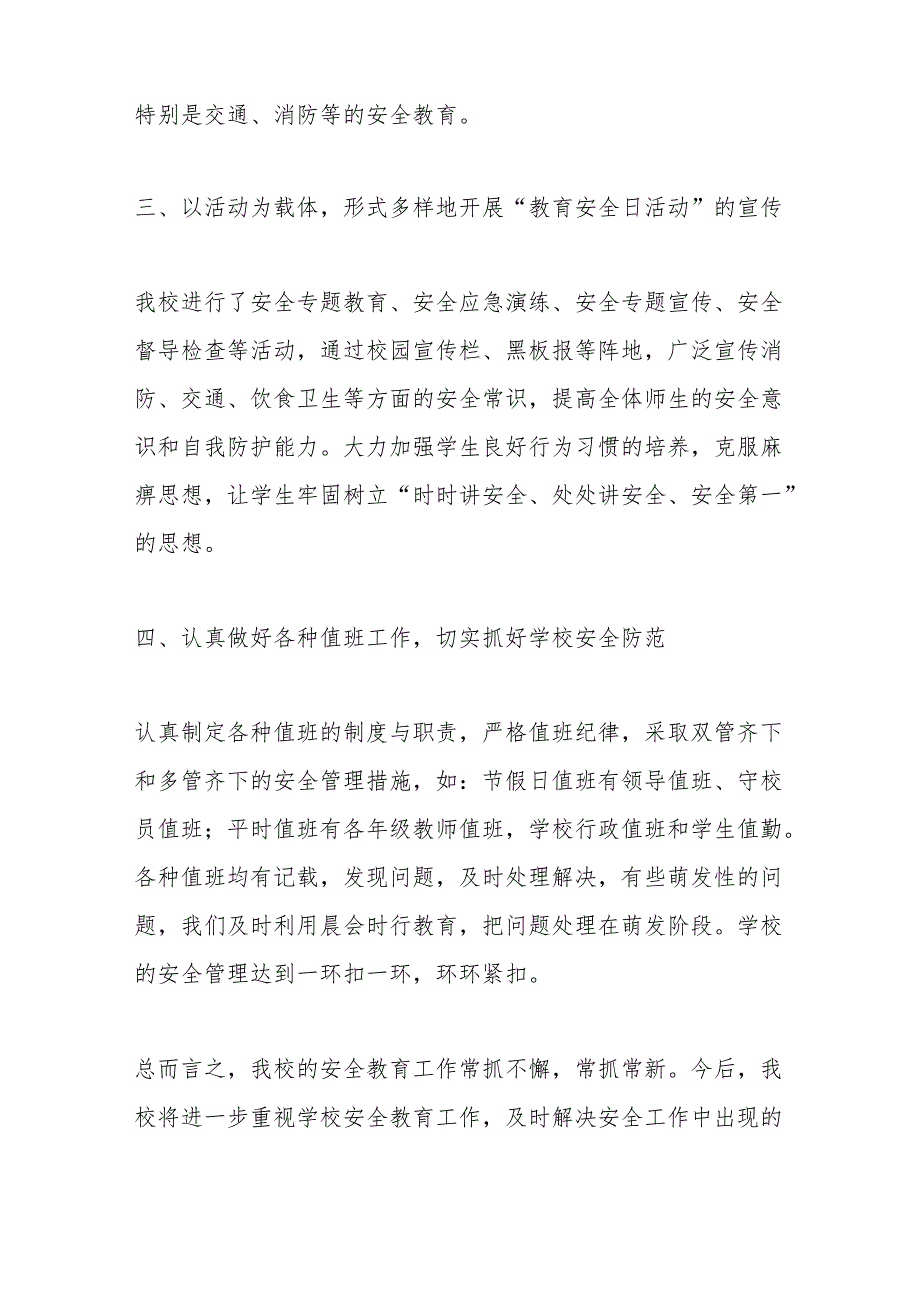 特别是交通、消防等的安全教育。

三、以活动为载体，形式多样地开展“教育安全日活动”的宣传

我校进行了安全专题教育、安全应急演练、安全专题宣传、安全督导检查等活动，通过校园宣传栏、黑板报等阵地，广泛宣传消防、交通、饮食卫生等方面的安全常识，提高全体师生的安全意识和自我防护能力。大力加强学生良好行为习惯的培养，克服麻痹思想，让学生牢固树立“时时讲安全、处处讲安全、安全第一”的思想。

四、认真做好各种值班工作，切实抓好学校安全防范

认真制定各种值班的制度与职责，严格值班纪律，采取双管齐下和多管齐下的安全管理措施，如：节假日值班有领导值班、守校员值班；平时值班有各年级教师值班，学校行政值班和学生值勤。各种值班均有记载，发现问题，及时处理解决，有些萌发性的问题，我们及时利用晨会时行教育，把问题处理在萌发阶段。学校的安全管理达到一环扣一环，环环紧扣。

总而言之，我校的安全教育工作常抓不懈，常抓常新。今后，我校将进一步重视学校安全教育工作，及时解决安全工作中出现的